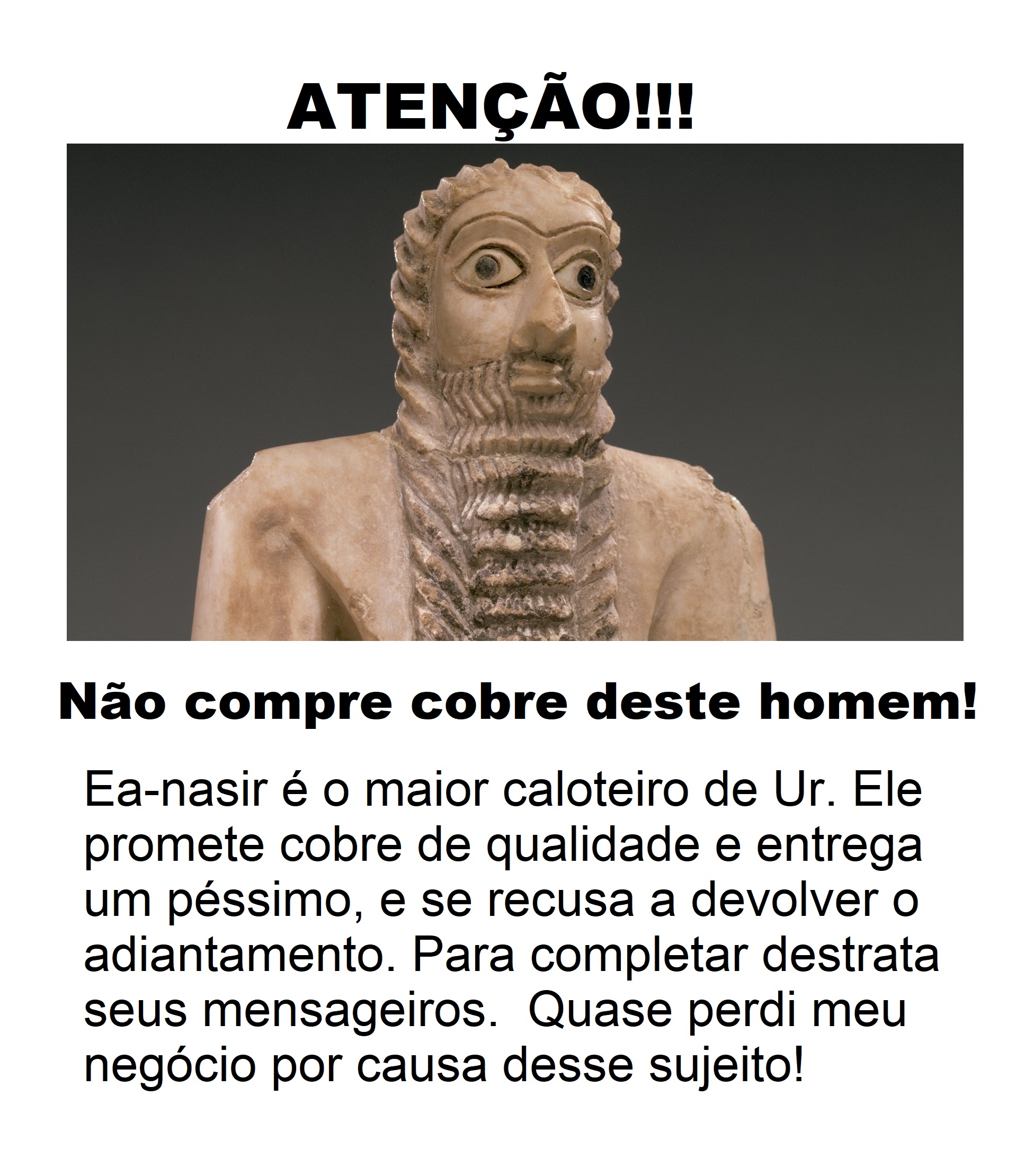 ATENÇÃO!!!

Não compre cobre deste homem!

Ea-nasir é o maior caloteiro de Ur. Ele promete cobre de qualidade e entrega um péssimo, e se recusa a devolver o adiantamento. Para completar destrata seus mensageiros.  Quase perdi meu negócio por causa desse sujeito!